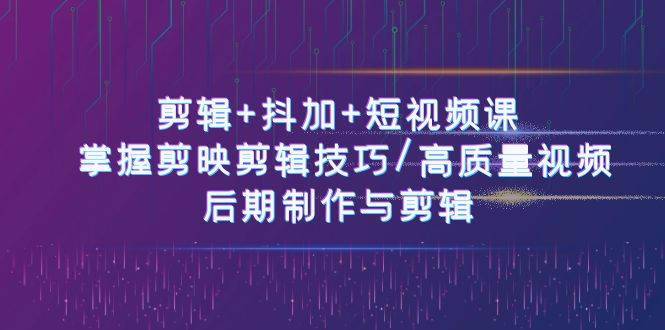 剪辑+抖加+短视频课
掌握剪映剪辑技巧/高质量视频
后期制作与剪辑